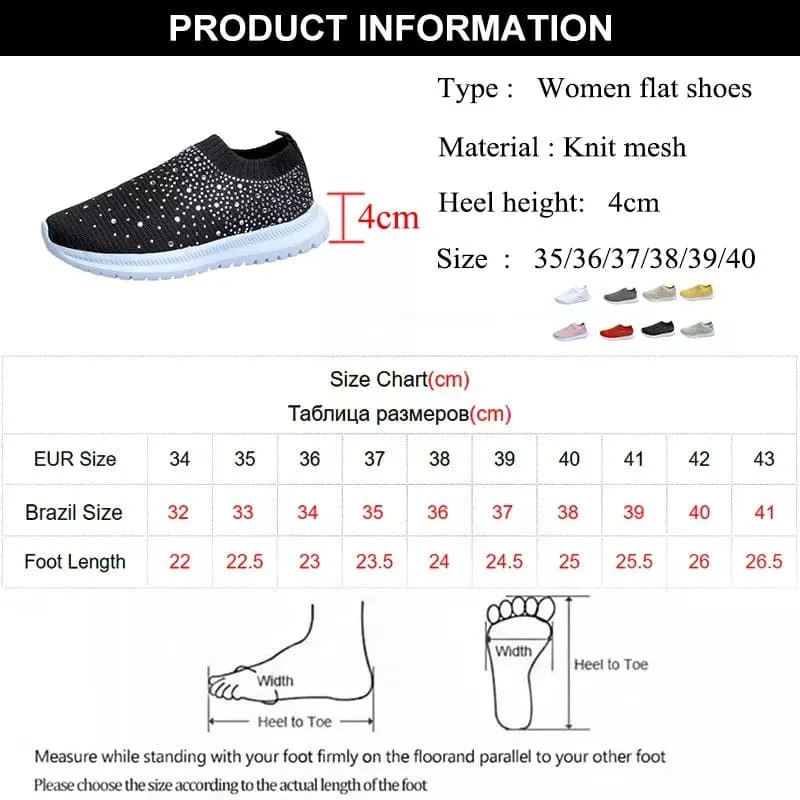 PRODUCT INFORMATION

4cm

Type : Women flat shoes

Material : Knit mesh

Heel height: 4cm

Size : 35/36/37/38/39/40

Size Chart(cm)
Таблица размеров(cm)

| EUR Size | 34 | 35 | 36 | 37 | 38 | 39 | 40 | 41 | 42 | 43 |
|---|---|---|---|---|---|---|---|---|---|---|
| Brazil Size | 32 | 33 | 34 | 35 | 36 | 37 | 38 | 39 | 40 | 41 |
| Foot Length | 22 | 22.5 | 23 | 23.5 | 24 | 24.5 | 25 | 25.5 | 26 | 26.5 |

Width
Heel to Toe

Width
Heel to Toe

Measure while standing with your foot firmly on the floorand parallel to your other foot
Please choose the size according to the actual length of the foot